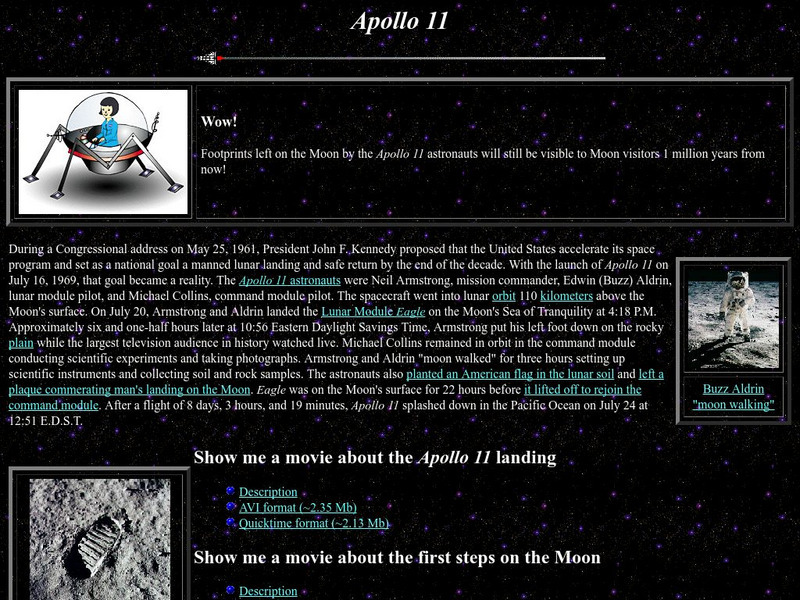 Apollo 11

Wow!

Footprints left on the Moon by the Apollo 11 astronauts will still be visible to Moon visitors 1 million years from now!

During a Congressional address on May 25, 1961, President John F. Kennedy proposed that the United States accelerate its space program and set as a national goal a manned lunar landing and safe return by the end of the decade. With the launch of Apollo 11 on July 16, 1969, that goal became a reality. The Apollo 11 astronauts were Neil Armstrong, mission commander, Edwin (Buzz) Aldrin, lunar module pilot, and Michael Collins, command module pilot. The spacecraft went into lunar orbit 110 kilometers above the Moon's surface. On July 20, Armstrong and Aldrin landed the Lunar Module Eagle on the Moon's Sea of Tranquility at 4:18 P.M. Approximately six and one-half hours later at 10:56 Eastern Daylight Savings Time, Armstrong put his left foot down on the rocky plain while the largest television audience in history watched live. Michael Collins remained in orbit in the command module conducting scientific experiments and taking photographs. Armstrong and Aldrin "moon walked" for three hours setting up scientific instruments and collecting soil and rock samples. The astronauts also planted an American flag in the lunar soil and left a plaque commerating man's landing on the Moon. Eagle was on the Moon's surface for 22 hours before it lifted off to rejoin the command module. After a flight of 8 days, 3 hours, and 19 minutes, Apollo 11 splashed down in the Pacific Ocean on July 24 at 12:51 E.D.S.T.

Buzz Aldrin "moon walking"

Show me a movie about the Apollo 11 landing

Description
AVI format (~2.35 Mb)
Quicktime format (~2.13 Mb)

Show me a movie about the first steps on the Moon

Description